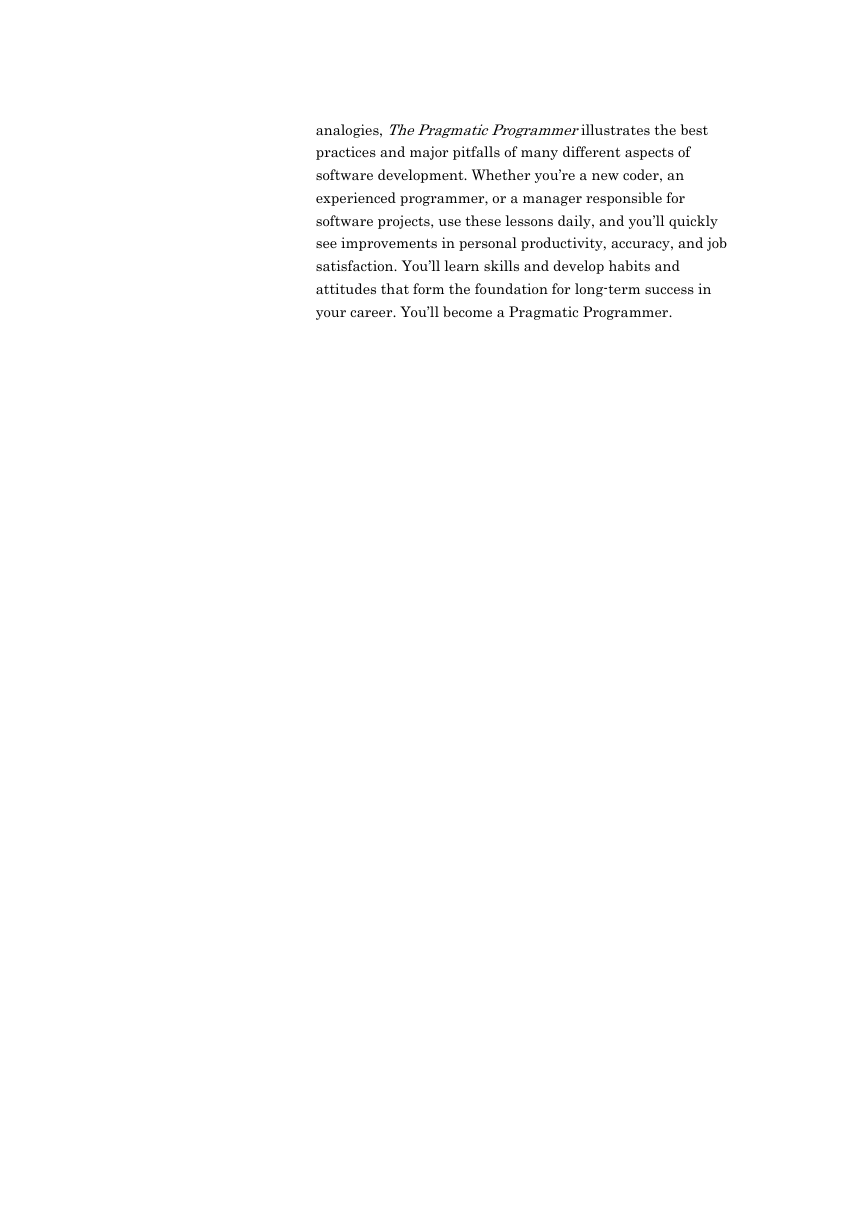 analogies, The Pragmatic Programmer illustrates the best practices and major pitfalls of many different aspects of software development. Whether you're a new coder, an experienced programmer, or a manager responsible for software projects, use these lessons daily, and you'll quickly see improvements in personal productivity, accuracy, and job satisfaction. You'll learn skills and develop habits and attitudes that form the foundation for long-term success in your career. You'll become a Pragmatic Programmer.